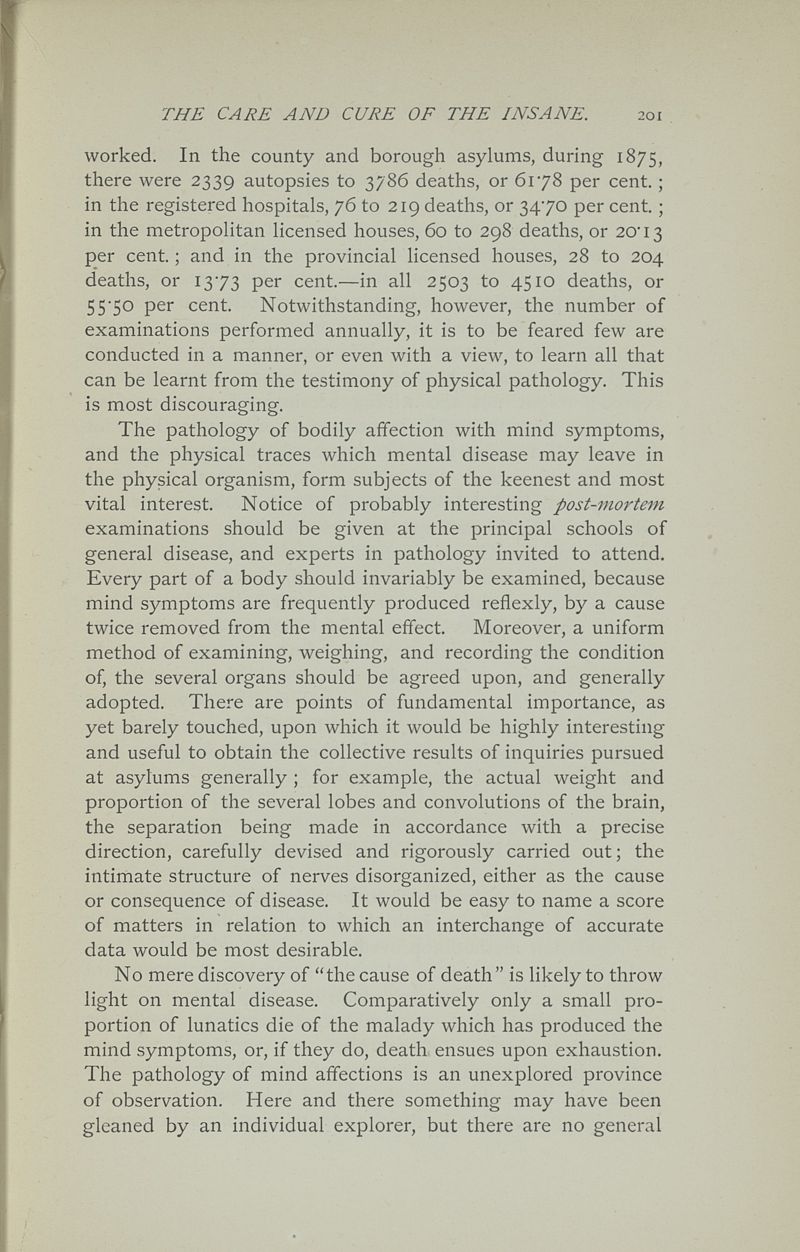 THE CARE AND CURE OF THE INSANE. 201

worked. In the county and borough asylums, during 1875, there were 2339 autopsies to 3786 deaths, or 61·78 per cent.; in the registered hospitals, 76 to 219 deaths, or 34·70 per cent.; in the metropolitan licensed houses, 60 to 298 deaths, or 20·13 per cent.; and in the provincial licensed houses, 28 to 204 deaths, or 13·73 per cent.—in all 2503 to 4510 deaths, or 55·50 per cent. Notwithstanding, however, the number of examinations performed annually, it is to be feared few are conducted in a manner, or even with a view, to learn all that can be learnt from the testimony of physical pathology. This is most discouraging.

The pathology of bodily affection with mind symptoms, and the physical traces which mental disease may leave in the physical organism, form subjects of the keenest and most vital interest. Notice of probably interesting post-mortem examinations should be given at the principal schools of general disease, and experts in pathology invited to attend. Every part of a body should invariably be examined, because mind symptoms are frequently produced reflexly, by a cause twice removed from the mental effect. Moreover, a uniform method of examining, weighing, and recording the condition of, the several organs should be agreed upon, and generally adopted. There are points of fundamental importance, as yet barely touched, upon which it would be highly interesting and useful to obtain the collective results of inquiries pursued at asylums generally; for example, the actual weight and proportion of the several lobes and convolutions of the brain, the separation being made in accordance with a precise direction, carefully devised and rigorously carried out; the intimate structure of nerves disorganized, either as the cause or consequence of disease. It would be easy to name a score of matters in relation to which an interchange of accurate data would be most desirable.

No mere discovery of "the cause of death" is likely to throw light on mental disease. Comparatively only a small proportion of lunatics die of the malady which has produced the mind symptoms, or, if they do, death ensues upon exhaustion. The pathology of mind affections is an unexplored province of observation. Here and there something may have been gleaned by an individual explorer, but there are no general